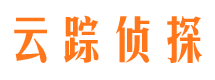 云踪侦探